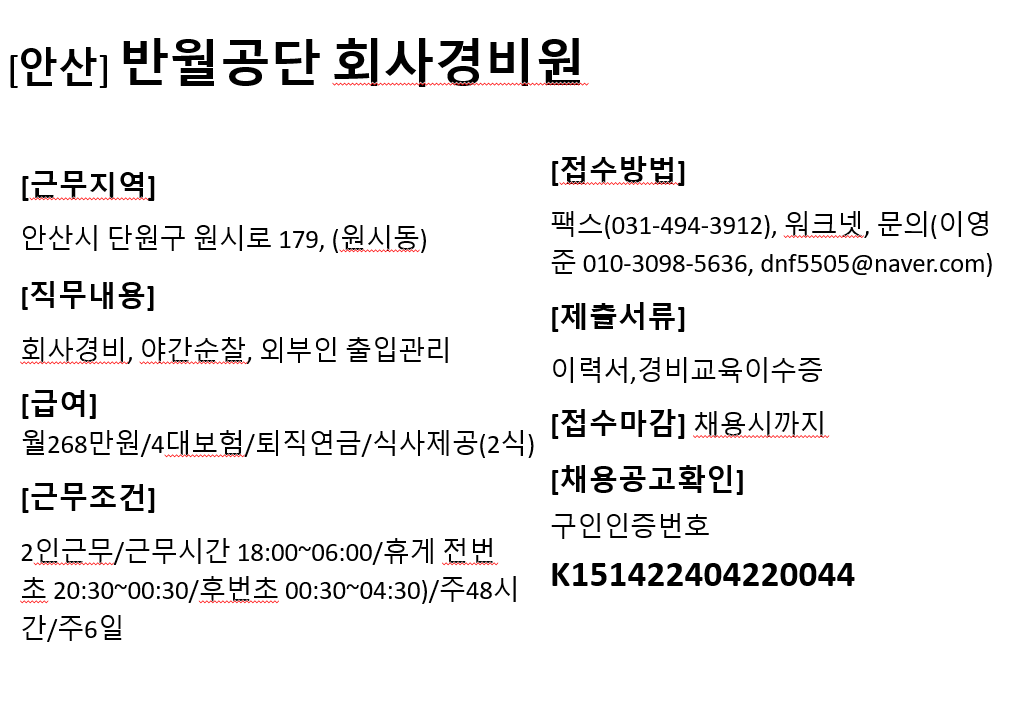 [안산] 반월공단 회사경비원

[근무지역]

안산시 단원구 원시로 179, (원시동)

[직무내용]

회사경비, 야간순찰, 외부인 출입관리

[급여]
월268만원/4대보험/퇴직연금/식사제공(2식)

[근무조건]

2인근무/근무시간 18:00~06:00/휴게 전번초 20:30~00:30/후번초 00:30~04:30)/주48시간/주6일

[접수방법]

팩스(031-494-3912), 워크넷, 문의(이영준 010-3098-5636, dnf5505@naver.com)

[제출서류]

이력서,경비교육이수증

[접수마감] 채용시까지

[채용공고확인]

구인인증번호

K151422404220044